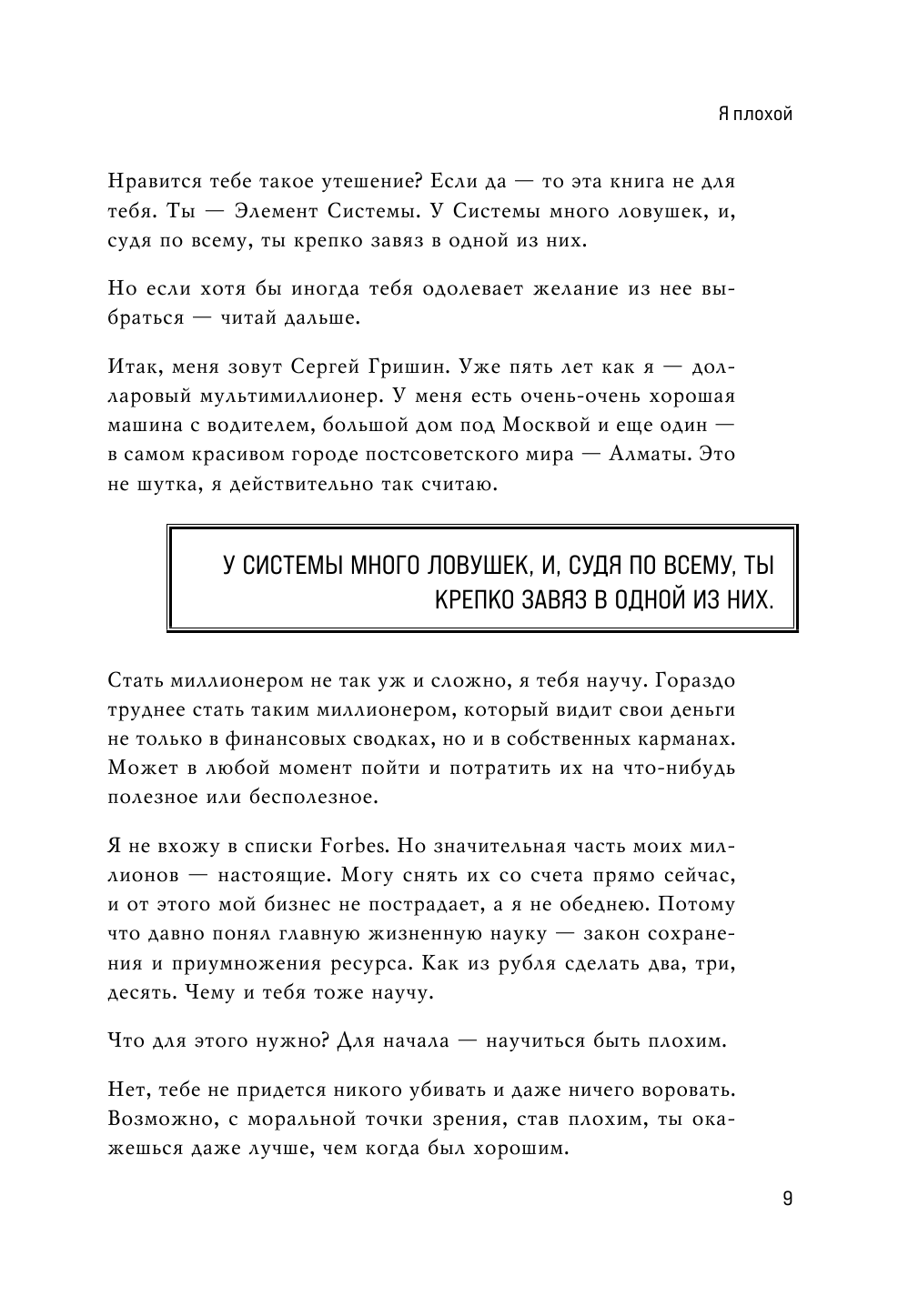 Я плохой

Нравится тебе такое утешение? Если да — то эта книга не для тебя. Ты — Элемент Системы. У Системы много ловушек, и, судя по всему, ты крепко завяз в одной из них.

Но если хотя бы иногда тебя одолевает желание из нее выбраться — читай дальше.

Итак, меня зовут Сергей Гришин. Уже пять лет как я — долларовый мультимиллионер. У меня есть очень-очень хорошая машина с водителем, большой дом под Москвой и еще один — в самом красивом городе постсоветского мира — Алматы. Это не шутка, я действительно так считаю.

У СИСТЕМЫ МНОГО ЛОВУШЕК, И, СУДЯ ПО ВСЕМУ, ТЫ КРЕПКО ЗАВЯЗ В ОДНОЙ ИЗ НИХ.

Стать миллионером не так уж и сложно, я тебя научу. Гораздо труднее стать таким миллионером, который видит свои деньги не только в финансовых сводках, но и в собственных карманах. Может в любой момент пойти и потратить их на что-нибудь полезное или бесполезное.

Я не вхожу в списки Forbes. Но значительная часть моих миллионов — настоящие. Могу снять их со счета прямо сейчас, и от этого мой бизнес не пострадает, а я не обеднею. Потому что давно понял главную жизненную науку — закон сохранения и приумножения ресурса. Как из рубля сделать два, три, десять. Чему и тебя тоже научу.

Что для этого нужно? Для начала — научиться быть плохим.

Нет, тебе не придется никого убивать и даже ничего воровать. Возможно, с моральной точки зрения, став плохим, ты окажешься даже лучше, чем когда был хорошим.

9